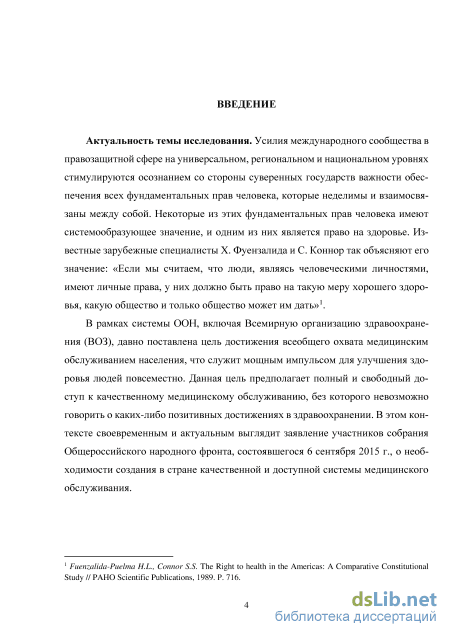 ВВЕДЕНИЕ

Актуальность темы исследования. Усилия международного сообщества в правозащитной сфере на универсальном, региональном и национальном уровнях стимулируются осознанием со стороны суверенных государств важности обеспечения всех фундаментальных прав человека, которые неделимы и взаимосвязаны между собой. Некоторые из этих фундаментальных прав человека имеют системообразующее значение, и одним из них является право на здоровье. Известные зарубежные специалисты Х. Фуензалида и С. Коннор так объясняют его значение: «Если мы считаем, что люди, являясь человеческими личностями, имеют личные права, у них должно быть право на такую меру хорошего здоровья, какую общество и только общество может им дать»$^1$.

В рамках системы ООН, включая Всемирную организацию здравоохранения (ВОЗ), давно поставлена цель достижения всеобщего охвата медицинским обслуживанием населения, что служит мощным импульсом для улучшения здоровья людей повсеместно. Данная цель предполагает полный и свободный доступ к качественному медицинскому обслуживанию, без которого невозможно говорить о каких-либо позитивных достижениях в здравоохранении. В этом контексте своевременным и актуальным выглядит заявление участников собрания Общероссийского народного фронта, состоявшегося 6 сентября 2015 г., о необходимости создания в стране качественной и доступной системы медицинского обслуживания.

$^1$ Fuenzalida-Puelma H.L., Connor S.S. The Right to health in the Americas: A Comparative Constitutional Study // PAHO Scientific Publications, 1989. P. 716.

4

dsLib.net
библиотека диссертаций